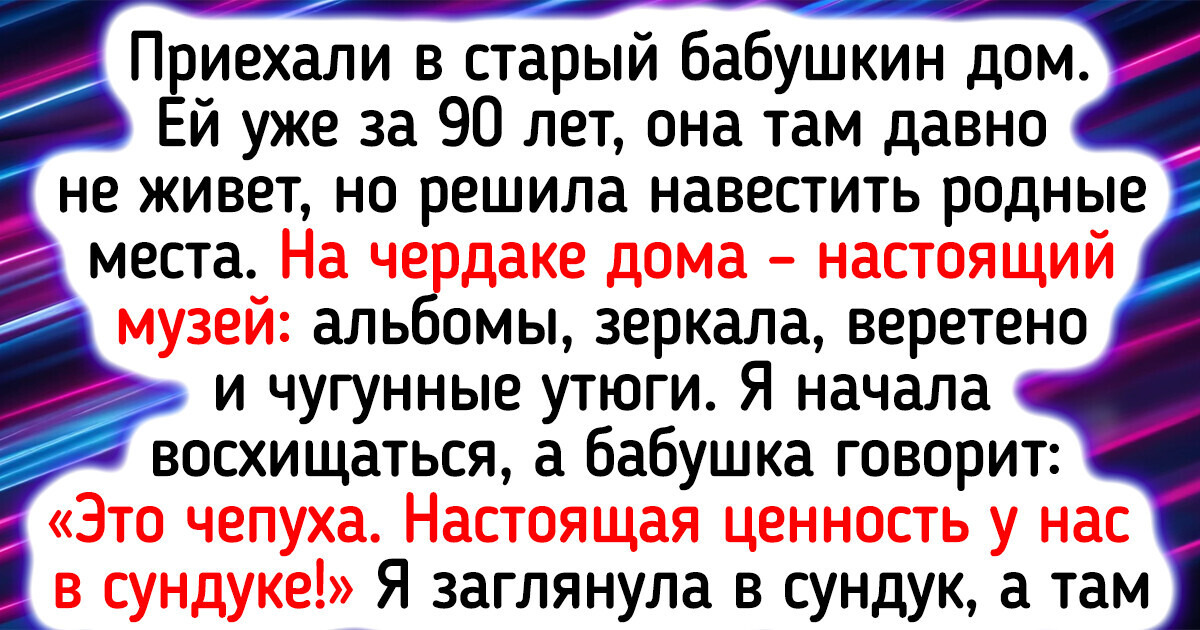 Приехали в старый бабушкин дом. Ей уже за 90 лет, она там давно не живет, но решила навестить родные места. На чердаке дома – настоящий музей: альбомы, зеркала, веретено и чугунные утюги. Я начала восхищаться, а бабушка говорит: «Это чепуха. Настоящая ценность у нас в сундуке!» Я заглянула в сундук, а там